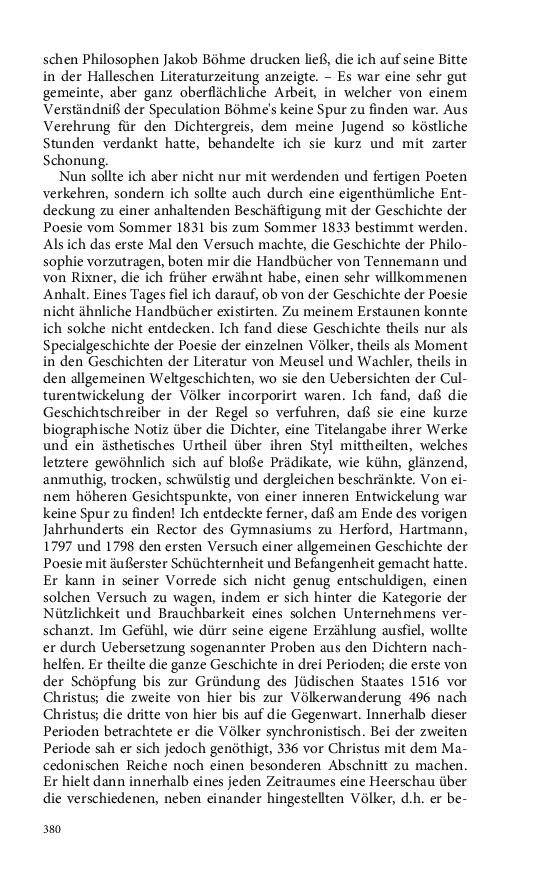 schen Philosophen Jakob Böhme drucken ließ, die ich auf seine Bitte in der Halleschen Literaturzeitung anzeigte. – Es war eine sehr gut gemeinte, aber ganz oberflächliche Arbeit, in welcher von einem Verständniß der Speculation Böhme's keine Spur zu finden war. Aus Verehrung für den Dichtergreis, dem meine Jugend so köstliche Stunden verdankt hatte, behandelte ich sie kurz und mit zarter Schonung.

Nun sollte ich aber nicht nur mit werdenden und fertigen Poeten verkehren, sondern ich sollte auch durch eine eigenthümliche Entdeckung zu einer anhaltenden Beschäftigung mit der Geschichte der Poesie vom Sommer 1831 bis zum Sommer 1833 bestimmt werden. Als ich das erste Mal den Versuch machte, die Geschichte der Philosophie vorzutragen, boten mir die Handbücher von Tennemann und von Rixner, die ich früher erwähnt habe, einen sehr willkommenen Anhalt. Eines Tages fiel ich darauf, ob von der Geschichte der Poesie nicht ähnliche Handbücher existirten. Zu meinem Erstaunen konnte ich solche nicht entdecken. Ich fand diese Geschichte theils nur als Specialgeschichte der Poesie der einzelnen Völker, theils als Moment in den Geschichten der Literatur von Meusel und Wachler, theils in den allgemeinen Weltgeschichten, wo sie den Uebersichten der Culturentwickelung der Völker incorporirt waren. Ich fand, daß die Geschichtschreiber in der Regel so verfuhren, daß sie eine kurze biographische Notiz über die Dichter, eine Titelangabe ihrer Werke und ein ästhetisches Urtheil über ihren Styl mittheilten, welches letztere gewöhnlich sich auf bloße Prädikate, wie kühn, glänzend, anmuthig, trocken, schwülstig und dergleichen beschränkte. Von einem höheren Gesichtspunkte, von einer inneren Entwickelung war keine Spur zu finden! Ich entdeckte ferner, daß am Ende des vorigen Jahrhunderts ein Rector des Gymnasiums zu Herford, Hartmann, 1797 und 1798 den ersten Versuch einer allgemeinen Geschichte der Poesie mit äußerster Schüchternheit und Befangenheit gemacht hatte. Er kann in seiner Vorrede sich nicht genug entschuldigen, einen solchen Versuch zu wagen, indem er sich hinter die Kategorie der Nützlichkeit und Brauchbarkeit eines solchen Unternehmens verschanzt. Im Gefühl, wie dürr seine eigene Erzählung ausfiel, wollte er durch Uebersetzung sogenannter Proben aus den Dichtern nachhelfen. Er theilte die ganze Geschichte in drei Perioden; die erste von der Schöpfung bis zur Gründung des Jüdischen Staates 1516 vor Christus; die zweite von hier bis zur Völkerwanderung 496 nach Christus; die dritte von hier bis auf die Gegenwart. Innerhalb dieser Perioden betrachtete er die Völker synchronistisch. Bei der zweiten Periode sah er sich jedoch genöthigt, 336 vor Christus mit dem Macedonischen Reiche noch einen besonderen Abschnitt zu machen. Er hielt dann innerhalb eines jeden Zeitraumes eine Heerschau über die verschiedenen, neben einander hingestellten Völker, d.h. er be-

380